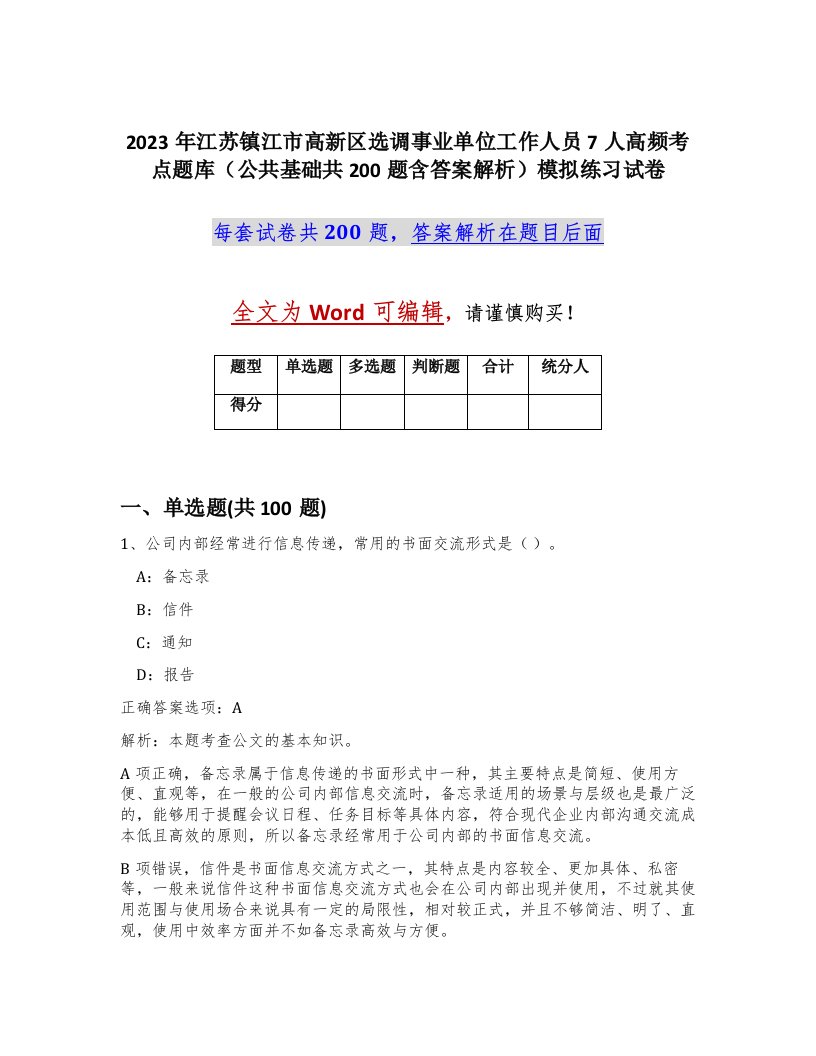 2023 年江苏镇江市高新区选调事业单位工作人员 7 人高频考点题库（公共基础共 200 题含答案解析）模拟练习试卷

每套试卷共 200 题，答案解析在题目后面

全文为 Word 可编辑，请谨慎购买！

| 题型 | 单选题 | 多选题 | 判断题 | 合计 | 统分人 |
|---|---|---|---|---|---|
| 得分 | | | | | |

一、单选题(共 100 题)

1、公司内部经常进行信息传递，常用的书面交流形式是（ ）。

A：备忘录

B：信件

C：通知

D：报告

正确答案选项：A

解析：本题考查公文的基本知识。

A 项正确，备忘录属于信息传递的书面形式中一种，其主要特点是简短、使用方便、直观等，在一般的公司内部信息交流时，备忘录适用的场景与层级也是最广泛的，能够用于提醒会议日程、任务目标等具体内容，符合现代企业内部沟通交流成本低且高效的原则，所以备忘录经常用于公司内部的书面信息交流。

B 项错误，信件是书面信息交流方式之一，其特点是内容较全、更加具体、私密等，一般来说信件这种书面信息交流方式也会在公司内部出现并使用，不过就其使用范围与使用场合来说具有一定的局限性，相对较正式，并且不够简洁、明了、直观，使用中效率方面并不如备忘录高效与方便。